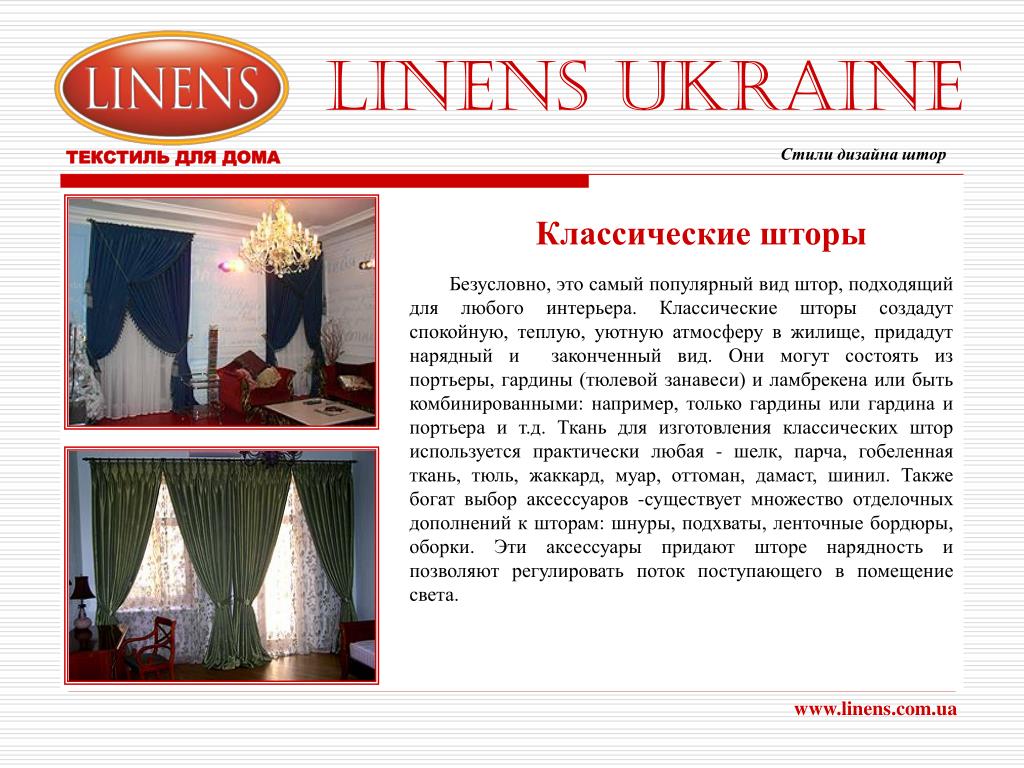 LINENS

LINENS UKRAINE

ТЕКСТИЛЬ ДЛЯ ДОМА

Стили дизайна штор

Классические шторы

Безусловно, это самый популярный вид штор, подходящий для любого интерьера. Классические шторы создадут спокойную, теплую, уютную атмосферу в жилище, придадут нарядный и законченный вид. Они могут состоять из портьеры, гардины (тюлевой занавеси) и ламбрекена или быть комбинированными: например, только гардины или гардина и портьера и т.д. Ткань для изготовления классических штор используется практически любая - шелк, парча, гобеленная ткань, тюль, жаккард, муар, оттоман, дамаст, шинил. Также богат выбор аксессуаров -существует множество отделочных дополнений к шторам: шнуры, подхваты, ленточные бордюры, оборки. Эти аксессуары придают шторе нарядность и позволяют регулировать поток поступающего в помещение света.

www.linens.com.ua